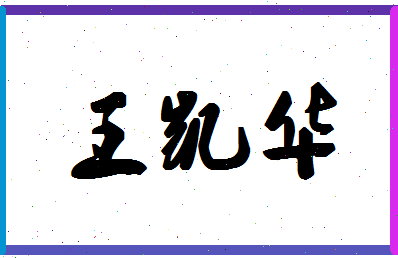 王凯华